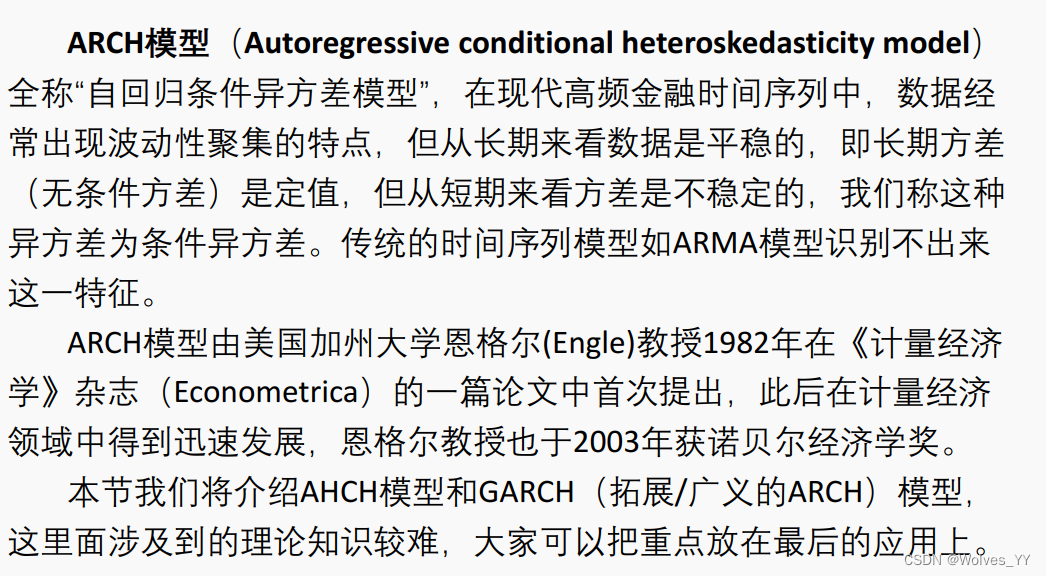 ARCH模型（Autoregressive conditional heteroskedasticity model）全称“自回归条件异方差模型”，在现代高频金融时间序列中，数据经常出现波动性聚集的特点，但从长期来看数据是平稳的，即长期方差（无条件方差）是定值，但从短期来看方差是不稳定的，我们称这种异方差为条件异方差。传统的时间序列模型如ARMA模型识别不出来这一特征。

ARCH模型由美国加州大学恩格尔(Engle)教授1982年在《计量经济学》杂志（Econometrica）的一篇论文中首次提出，此后在计量经济领域中得到迅速发展，恩格尔教授也于2003年获诺贝尔经济学奖。

本节我们将介绍AHCH模型和GARCH（拓展/广义的ARCH）模型，这里面涉及到的理论知识较难，大家可以把重点放在最后的应用上。

CSDN @Wolves_YY